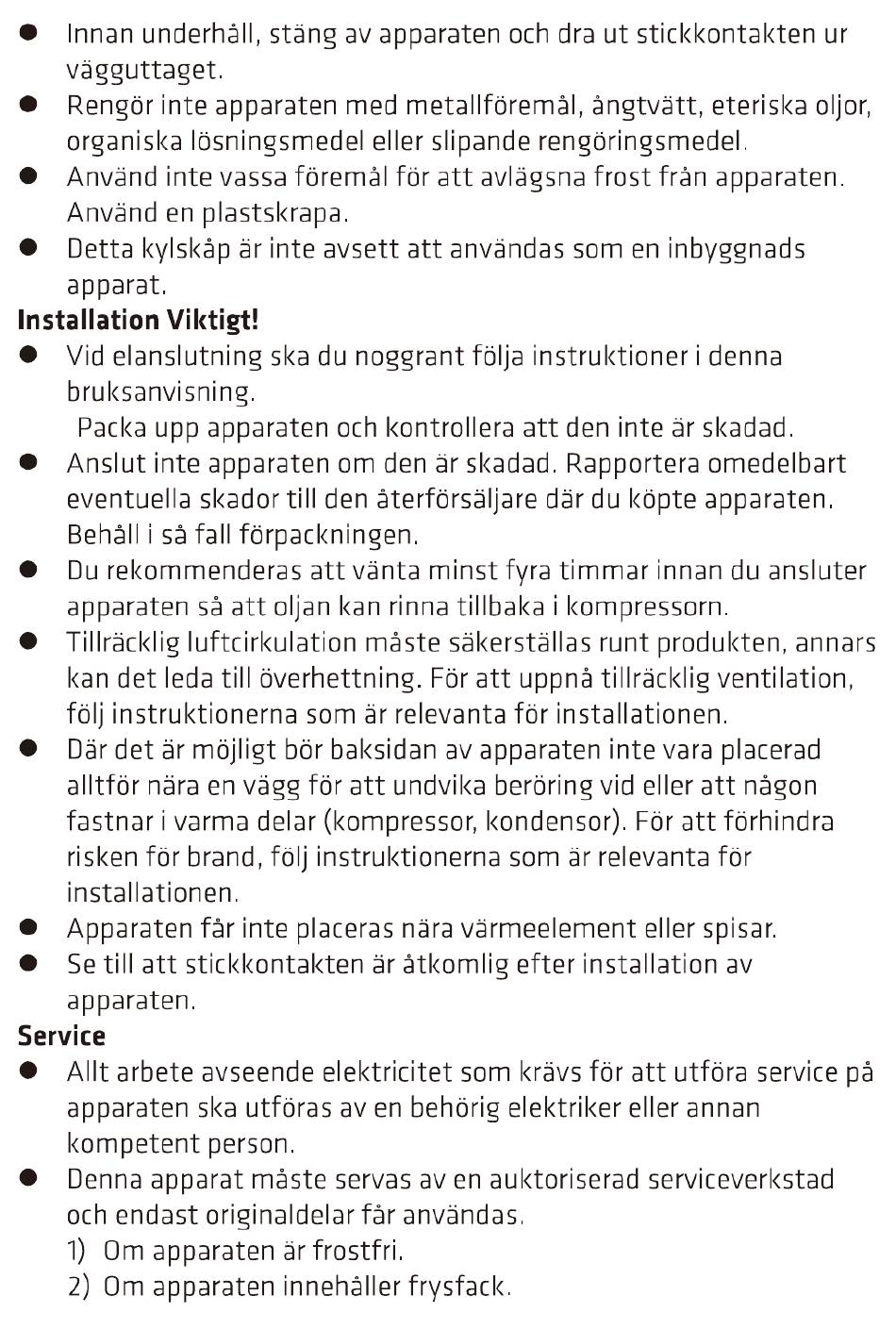 ● Innan underhåll, stäng av apparaten och dra ut stickkontakten ur vägguttaget.
● Rengör inte apparaten med metallföremål, ångtvätt, eteriska oljor, organiska lösningsmedel eller slipande rengöringsmedel.
● Använd inte vassa föremål för att avlägsna frost från apparaten. Använd en plastskrapa.
● Detta kylskåp är inte avsett att användas som en inbyggnads apparat.
Installation Viktigt!
● Vid elanslutning ska du noggrant följa instruktioner i denna bruksanvisning.
Packa upp apparaten och kontrollera att den inte är skadad.
● Anslut inte apparaten om den är skadad. Rapportera omedelbart eventuella skador till den återförsäljare där du köpte apparaten. Behåll i så fall förpackningen.
● Du rekommenderas att vänta minst fyra timmar innan du ansluter apparaten så att oljan kan rinna tillbaka i kompressorn.
● Tillräcklig luftcirkulation måste säkerställas runt produkten, annars kan det leda till överhettning. För att uppnå tillräcklig ventilation, följ instruktionerna som är relevanta för installationen.
● Där det är möjligt bör baksidan av apparaten inte vara placerad alltför nära en vägg för att undvika beröring vid eller att någon fastnar i varma delar (kompressor, kondensor). För att förhindra risken för brand, följ instruktionerna som är relevanta för installationen.
● Apparaten får inte placeras nära värmeelement eller spisar.
● Se till att stickkontakten är åtkomlig efter installation av apparaten.
Service
● Allt arbete avseende elektricitet som krävs för att utföra service på apparaten ska utföras av en behörig elektriker eller annan kompetent person.
● Denna apparat måste servas av en auktoriserad serviceverkstad och endast originaldelar får användas.
1) Om apparaten är frostfri.
2) Om apparaten innehåller frysfack.